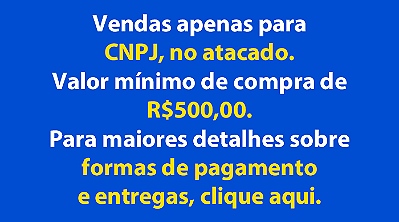 Vendas apenas para CNPJ, no atacado.
Valor mínimo de compra de R$500,00.
Para maiores detalhes sobre formas de pagamento e entregas, clique aqui.